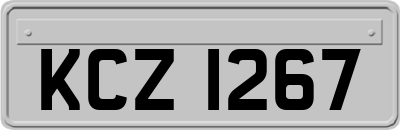 KCZ 1267